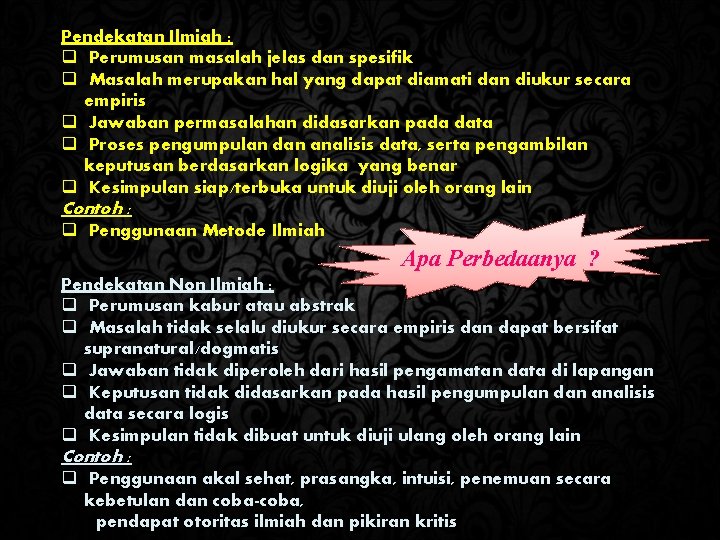 Pendekatan Ilmiah :
☐ Perumusan masalah jelas dan spesifik
☐ Masalah merupakan hal yang dapat diamati dan diukur secara empiris
☐ Jawaban permasalahan didasarkan pada data
☐ Proses pengumpulan dan analisis data, serta pengambilan keputusan berdasarkan logika yang benar
☐ Kesimpulan siap/terbuka untuk diuji oleh orang lain
Contoh :
☐ Penggunaan Metode Ilmiah

Apa Perbedaanya ?

Pendekatan Non Ilmiah :
☐ Perumusan kabur atau abstrak
☐ Masalah tidak selalu diukur secara empiris dan dapat bersifat supranatural/dogmatis
☐ Jawaban tidak diperoleh dari hasil pengamatan data di lapangan
☐ Keputusan tidak didasarkan pada hasil pengumpulan dan analisis data secara logis
☐ Kesimpulan tidak dibuat untuk diuji ulang oleh orang lain
Contoh :
☐ Penggunaan akal sehat, prasangka, intuisi, penemuan secara kebetulan dan coba-coba, pendapat otoritas ilmiah dan pikiran kritis